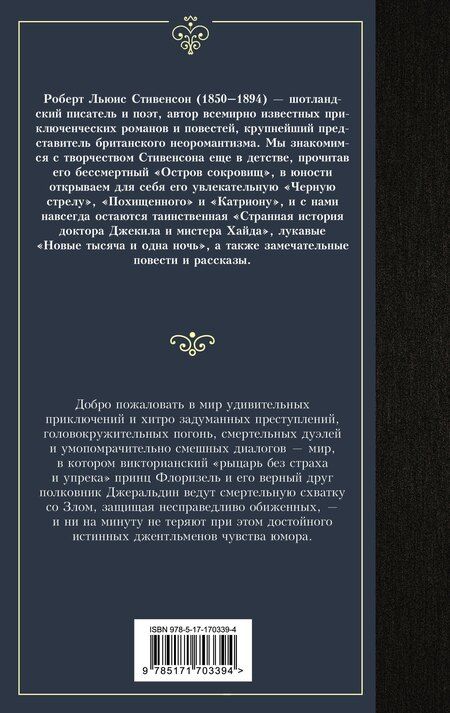 Роберт Льюис Стивенсон (1850–1894) — шотландский писатель и поэт, автор всемирно известных приключенческих романов и повестей, крупнейший представитель британского неоромантизма. Мы знакомимся с творчеством Стивенсона еще в детстве, прочитав его бессмертный «Остров сокровищ», в юности открываем для себя его увлекательную «Черную стрелу», «Похищенного» и «Катриону», и с нами навсегда остаются таинственная «Странная история доктора Джекила и мистера Хайда», лукавые «Новые тысяча и одна ночь», а также замечательные повести и рассказы.

Добро пожаловать в мир удивительных приключений и хитро задуманных преступлений, головокружительных погонь, смертельных дуэлей и умопомрачительно смешных диалогов — мир, в котором викторианский «рыцарь без страха и упрека» принц Флоризель и его верный друг полковник Джеральдин ведут смертельную схватку со Злом, защищая несправедливо обиженных, — и ни на минуту не теряют при этом достойного истинных джентльменов чувства юмора.

ISBN 978-5-17-170339-4

9 785171 703394 >